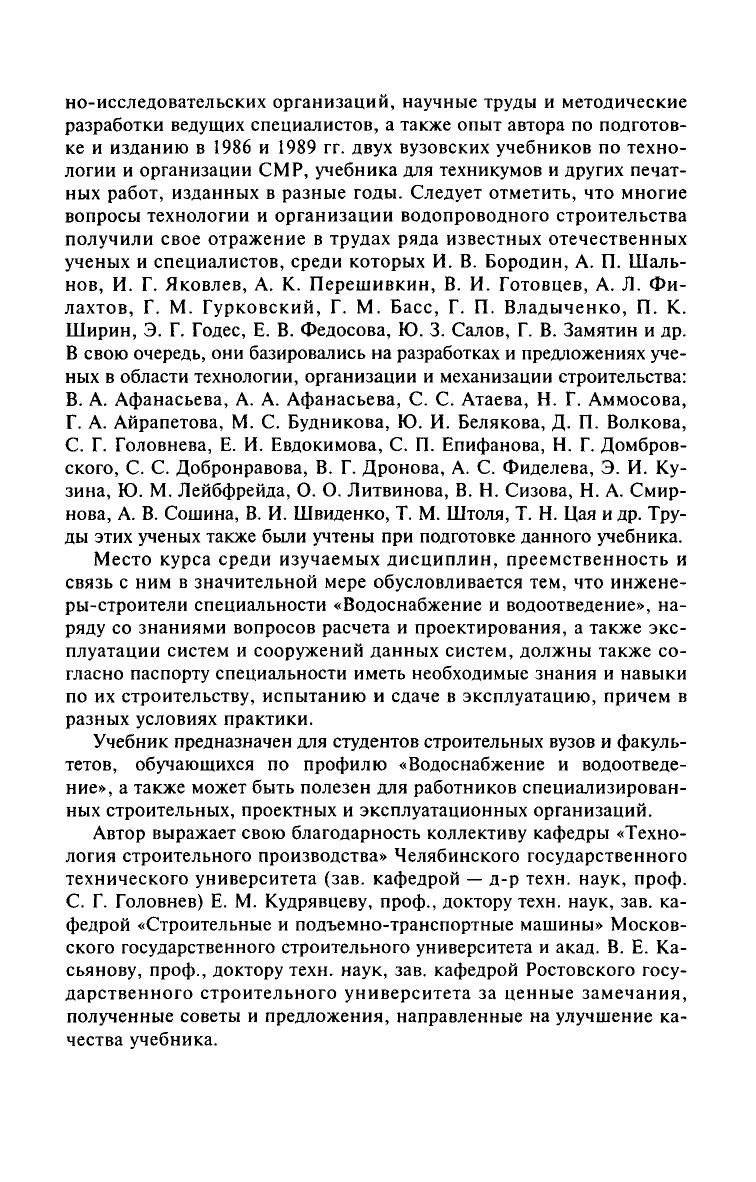 но-исследовательских организаций, научные труды и методические разработки ведущих специалистов, а также опыт автора по подготовке и изданию в 1986 и 1989 гг. двух вузовских учебников по технологии и организации СМР, учебника для техникумов и других печатных работ, изданных в разные годы. Следует отметить, что многие вопросы технологии и организации водопроводного строительства получили свое отражение в трудах ряда известных отечественных ученых и специалистов, среди которых И. В. Бородин, А. П. Шальнов, И. Г. Яковлев, А. К. Перешивкин, В. И. Готовцев, А. Л. Филахтов, Г. М. Гурковский, Г. М. Басс, Г. П. Владыченко, П. К. Ширин, Э. Г. Годес, Е. В. Федосова, Ю. З. Салов, Г. В. Замятин и др. В свою очередь, они базировались на разработках и предложениях ученых в области технологии, организации и механизации строительства: В. А. Афанасьева, А. А. Афанасьева, С. С. Атаева, Н. Г. Аммосова, Г. А. Айрапетова, М. С. Будникова, Ю. И. Белякова, Д. П. Волкова, С. Г. Головнева, Е. И. Евдокимова, С. П. Епифанова, Н. Г. Домбровского, С. С. Добронравова, В. Г. Дронова, А. С. Фиделева, Э. И. Кузина, Ю. М. Лейбфрейда, О. О. Литвинова, В. Н. Сизова, Н. А. Смирнова, А. В. Сошина, В. И. Швиденко, Т. М. Штоля, Т. Н. Цая и др. Труды этих ученых также были учтены при подготовке данного учебника.

Место курса среди изучаемых дисциплин, преемственность и связь с ним в значительной мере обусловливается тем, что инженеры-строители специальности «Водоснабжение и водоотведение», наряду со знаниями вопросов расчета и проектирования, а также эксплуатации систем и сооружений данных систем, должны также согласно паспорту специальности иметь необходимые знания и навыки по их строительству, испытанию и сдаче в эксплуатацию, причем в разных условиях практики.

Учебник предназначен для студентов строительных вузов и факультетов, обучающихся по профилю «Водоснабжение и водоотведение», а также может быть полезен для работников специализированных строительных, проектных и эксплуатационных организаций.

Автор выражает свою благодарность коллективу кафедры «Технология строительного производства» Челябинского государственного технического университета (зав. кафедрой — д-р техн. наук, проф. С. Г. Головнев) Е. М. Кудрявцеву, проф., доктору техн. наук, зав. кафедрой «Строительные и подъемно-транспортные машины» Московского государственного строительного университета и акад. В. Е. Касьянову, проф., доктору техн. наук, зав. кафедрой Ростовского государственного строительного университета за ценные замечания, полученные советы и предложения, направленные на улучшение качества учебника.